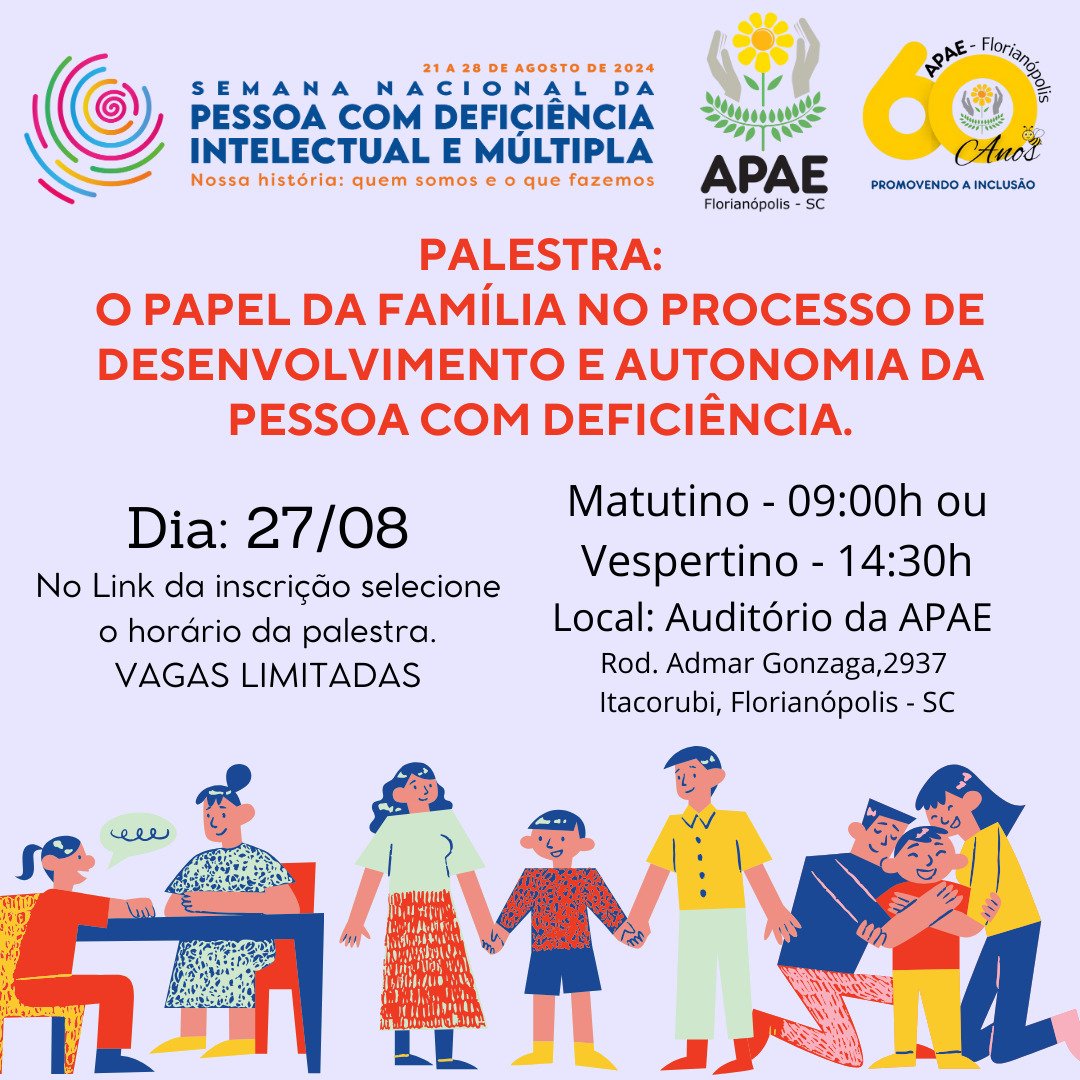 21 A 28 DE AGOSTO DE 2024
SEMANA NACIONAL DA
PESSOA COM DEFICIÊNCIA
INTELECTUAL E MÚLTIPLA
Nossa história: quem somos e o que fazemos

APAE
Florianópolis - SC

60
APAE - Florianópolis
Anos
PROMOVENDO A INCLUSÃO

PALESTRA:
O PAPEL DA FAMÍLIA NO PROCESSO DE DESENVOLVIMENTO E AUTONOMIA DA PESSOA COM DEFICIÊNCIA.

Dia: 27/08
No Link da inscrição selecione o horário da palestra.
VAGAS LIMITADAS

Matutino - 09:00h ou
Vespertino - 14:30h
Local: Auditório da APAE
Rod. Admar Gonzaga,2937
Itacorubi, Florianópolis - SC